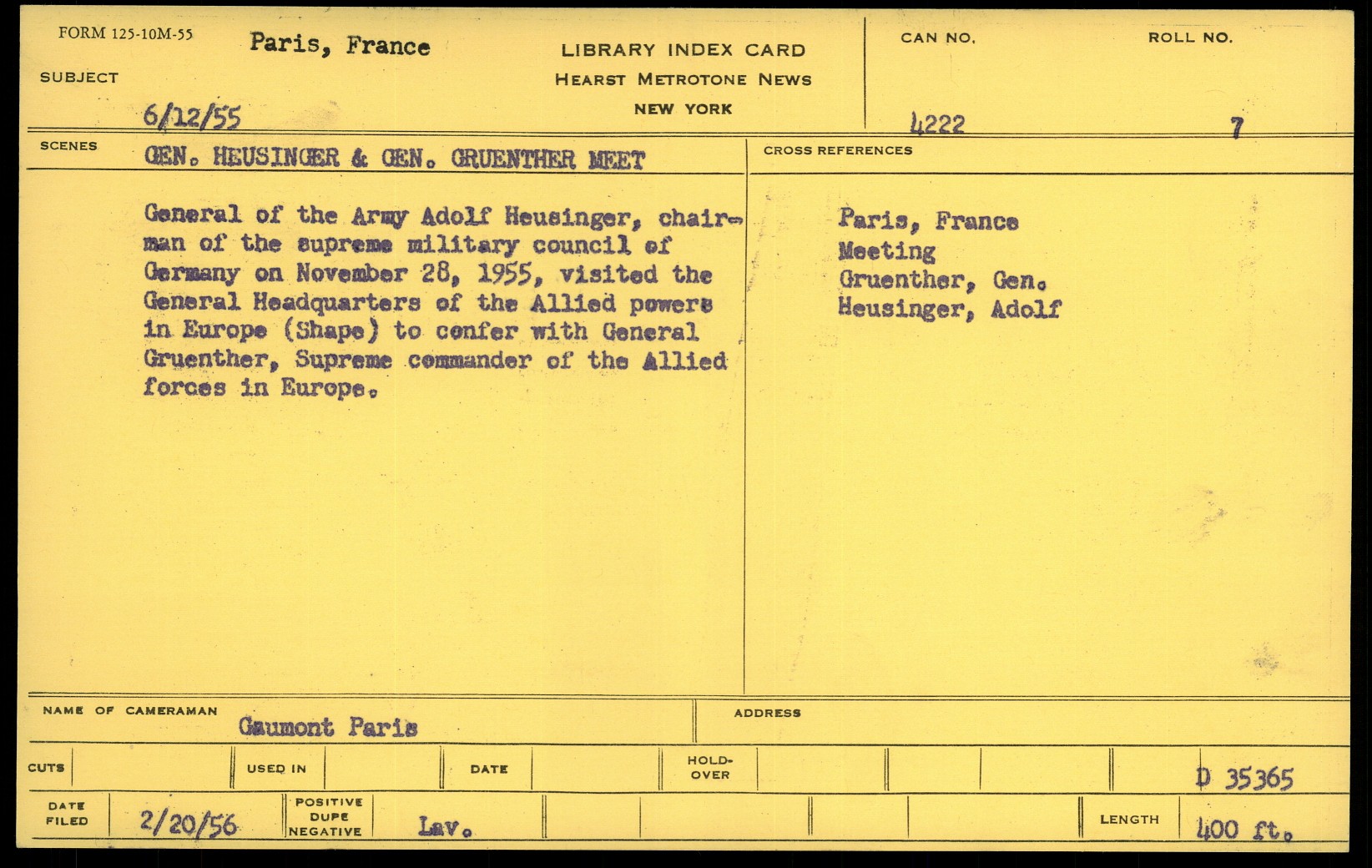 FORM 125-10M-55

SUBJECT Paris, France

6/12/55

LIBRARY INDEX CARD
HEARST METROTONE NEWS
NEW YORK

CAN NO. 4222

ROLL NO. 7

SCENES GEN. HEUSINGER & GEN. GRUENTHER MEET

General of the Army Adolf Heusinger, chairman of the supreme military council of Germany on November 28, 1955, visited the General Headquarters of the Allied powers in Europe (Shape) to confer with General Gruenther, Supreme commander of the Allied forces in Europe.

CROSS REFERENCES

Paris, France
Meeting
Gruenther, Gen.
Heusinger, Adolf

NAME OF CAMERAMAN Gaumont Paris

ADDRESS

CUTS

USED IN

DATE

HOLD-OVER

D 35365

DATE FILED 2/20/56

POSITIVE DUPE NEGATIVE Lav.

LENGTH 400 ft.